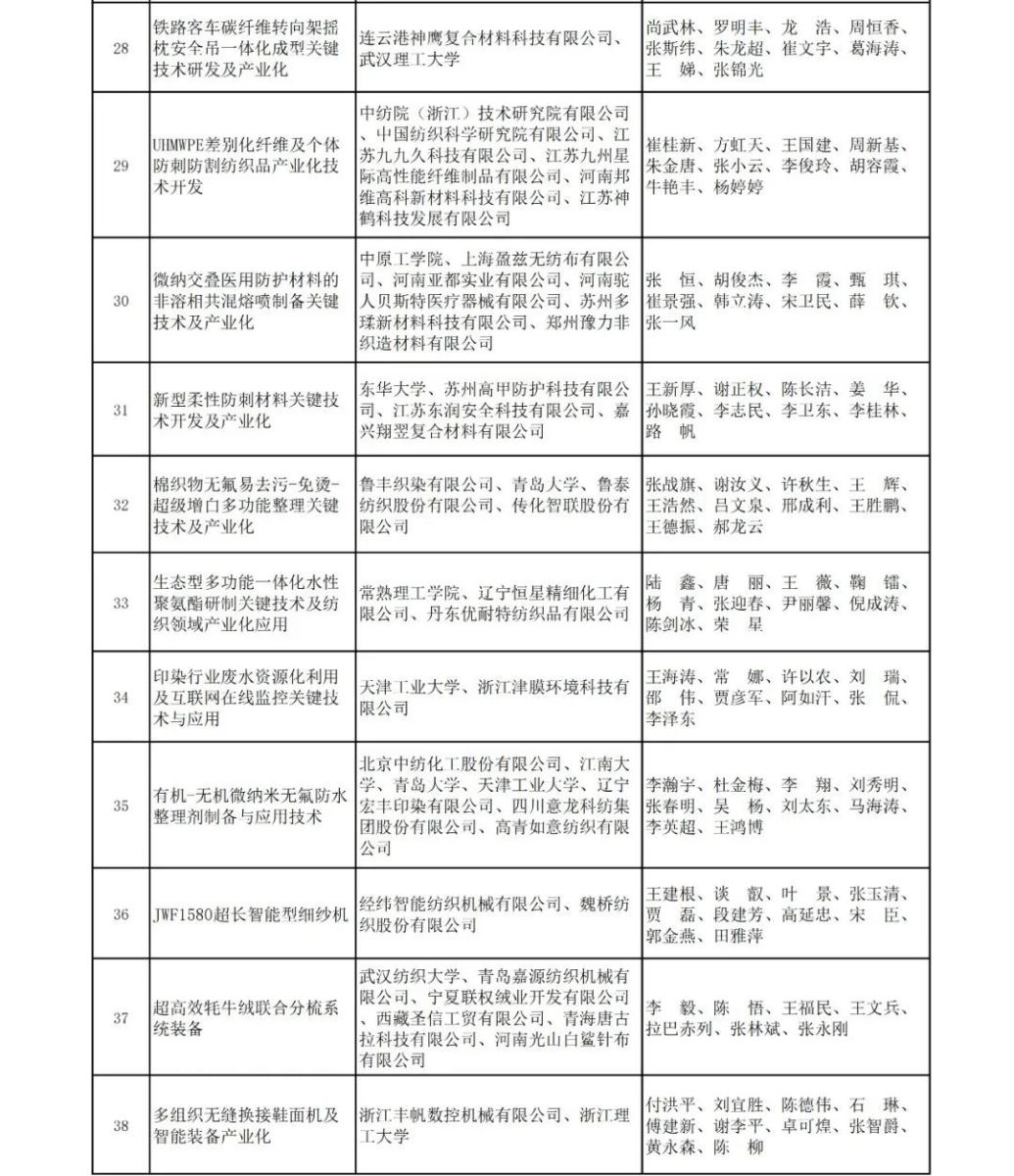 | 28 | 铁路客车碳纤维转向架摇枕安全吊一体化成型关键技术研发及产业化 | 连云港神鹰复合材料科技有限公司、武汉理工大学 | 尚武林、罗明丰、龙　浩、周恒香、张斯纬、朱龙超、崔文宇、葛海涛、王　娣、张锦光 |
|---|---|---|---|
| 29 | UHMWPE差别化纤维及个体防刺防割纺织品产业化技术开发 | 中纺院（浙江）技术研究院有限公司、中国纺织科学研究院有限公司、江苏九九久科技有限公司、江苏九州星际高性能纤维制品有限公司、河南邦维高科新材料科技有限公司、江苏神鹤科技发展有限公司 | 崔桂新、方虹天、王国建、周新基、朱金唐、张小云、李俊玲、胡容霞、牛艳丰、杨婷婷 |
| 30 | 微纳交叠医用防护材料的非溶相共混熔喷制备关键技术及产业化 | 中原工学院、上海盈兹无纺布有限公司、河南亚都实业有限公司、河南驼人贝斯特医疗器械有限公司、苏州多瑈新材料科技有限公司、郑州豫力非织造材料有限公司 | 张　恒、胡俊杰、李　霞、甄　琪、崔景强、韩立涛、宋卫民、薛　钦、张一风 |
| 31 | 新型柔性防刺材料关键技术开发及产业化 | 东华大学、苏州高甲防护科技有限公司、江苏东润安全科技有限公司、嘉兴翔翌复合材料有限公司 | 王新厚、谢正权、陈长洁、姜　华、孙晓霞、李志民、李卫东、李桂林、路　帆 |
| 32 | 棉织物无氟易去污-免烫-超级增白多功能整理关键技术及产业化 | 鲁丰织染有限公司、青岛大学、鲁泰纺织股份有限公司、传化智联股份有限公司 | 张战旗、谢汝义、许秋生、王　辉、王浩然、吕文泉、邢成利、王胜鹏、王德振、郝龙云 |
| 33 | 生态型多功能一体化水性聚氨酯研制关键技术及纺织领域产业化应用 | 常熟理工学院、辽宁恒星精细化工有限公司、丹东优耐特纺织品有限公司 | 陆　鑫、唐　丽、王　薇、鞠　镭、杨　青、张迎春、尹丽馨、倪成涛、陈剑冰、荣　星 |
| 34 | 印染行业废水资源化利用及互联网在线监控关键技术与应用 | 天津工业大学、浙江津膜环境科技有限公司 | 王海涛、常　娜、许以农、刘　瑞、邵　伟、贾彦军、阿如汗、张　侃、李泽东 |
| 35 | 有机-无机微纳米无氟防水整理剂制备与应用技术 | 北京中纺化工股份有限公司、江南大学、青岛大学、天津工业大学、辽宁宏丰印染有限公司、四川意龙科纺集团股份有限公司、高青如意纺织有限公司 | 李瀚宇、杜金梅、李　翔、刘秀明、张春明、吴　杨、刘太东、马海涛、李英超、王鸿博 |
| 36 | JWF1580超长智能型细纱机 | 经纬智能纺织机械有限公司、魏桥纺织股份有限公司 | 王建根、谈　叡、叶　景、张玉清、贾　磊、段建芳、高延忠、宋　臣、郭金燕、田雅萍 |
| 37 | 超高效牦牛绒联合分梳系统装备 | 武汉纺织大学、青岛嘉源纺织机械有限公司、宁夏联权绒业开发有限公司、西藏圣信工贸有限公司、青海唐古拉科技有限公司、河南光山白鲨针布有限公司 | 李　毅、陈　悟、王福民、王文兵、拉巴赤列、张林斌、张永刚 |
| 38 | 多组织无缝换接鞋面机及智能装备产业化 | 浙江丰帆数控机械有限公司、浙江理工大学 | 付洪平、刘宜胜、陈德伟、石　琳、傅建新、谢李平、卓可煌、张智爵、黄永森、陈　柳 |